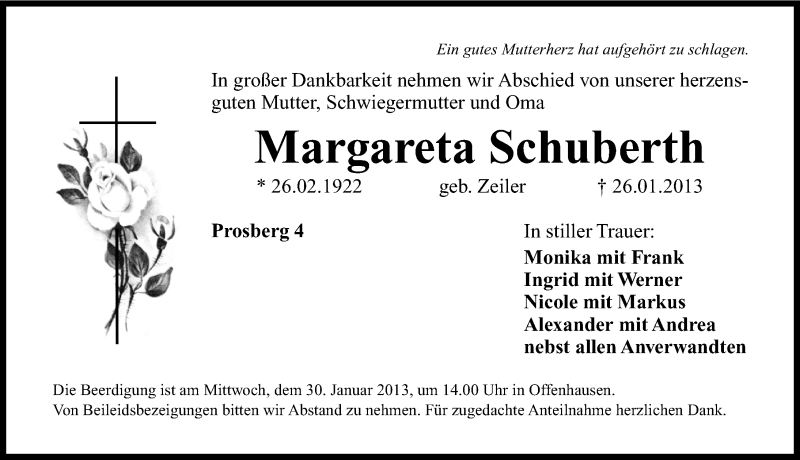 Ein gutes Mutterherz hat aufgehört zu schlagen.

In großer Dankbarkeit nehmen wir Abschied von unserer herzensguten Mutter, Schwiegermutter und Oma

Margareta Schuberth

* 26.02.1922 geb. Zeiler † 26.01.2013

Prosberg 4

In stiller Trauer:
Monika mit Frank
Ingrid mit Werner
Nicole mit Markus
Alexander mit Andrea
nebst allen Anverwandten

Die Beerdigung ist am Mittwoch, dem 30. Januar 2013, um 14.00 Uhr in Offenhausen.
Von Beileidsbezeigungen bitten wir Abstand zu nehmen. Für zugedachte Anteilnahme herzlichen Dank.